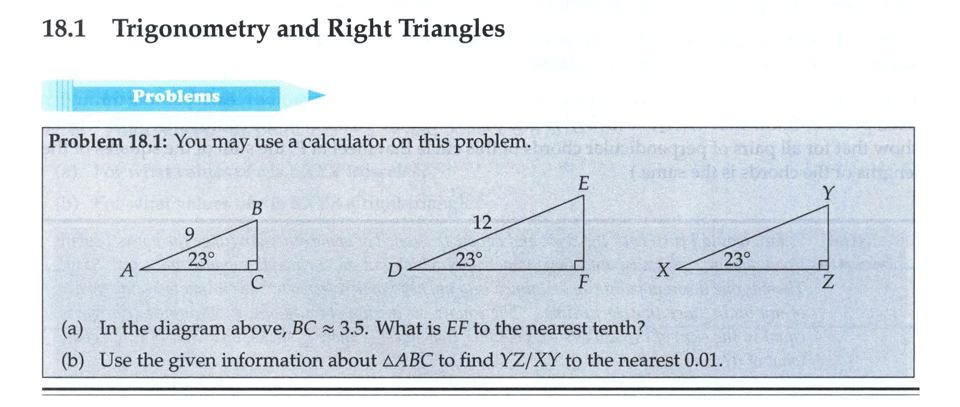 18.1 Trigonometry and Right Triangles

Problems

Problem 18.1: You may use a calculator on this problem.

B
9
23°
A
C

E
12
23°
D
F

Y
23°
X
Z

(a) In the diagram above, $BC \approx 3.5$. What is $EF$ to the nearest tenth?

(b) Use the given information about $\triangle ABC$ to find $YZ/XY$ to the nearest 0.01.